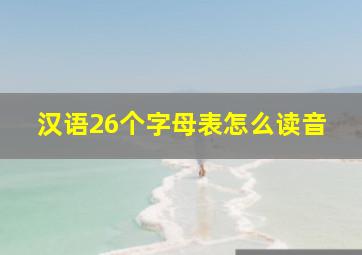 汉语26个字母表怎么读音